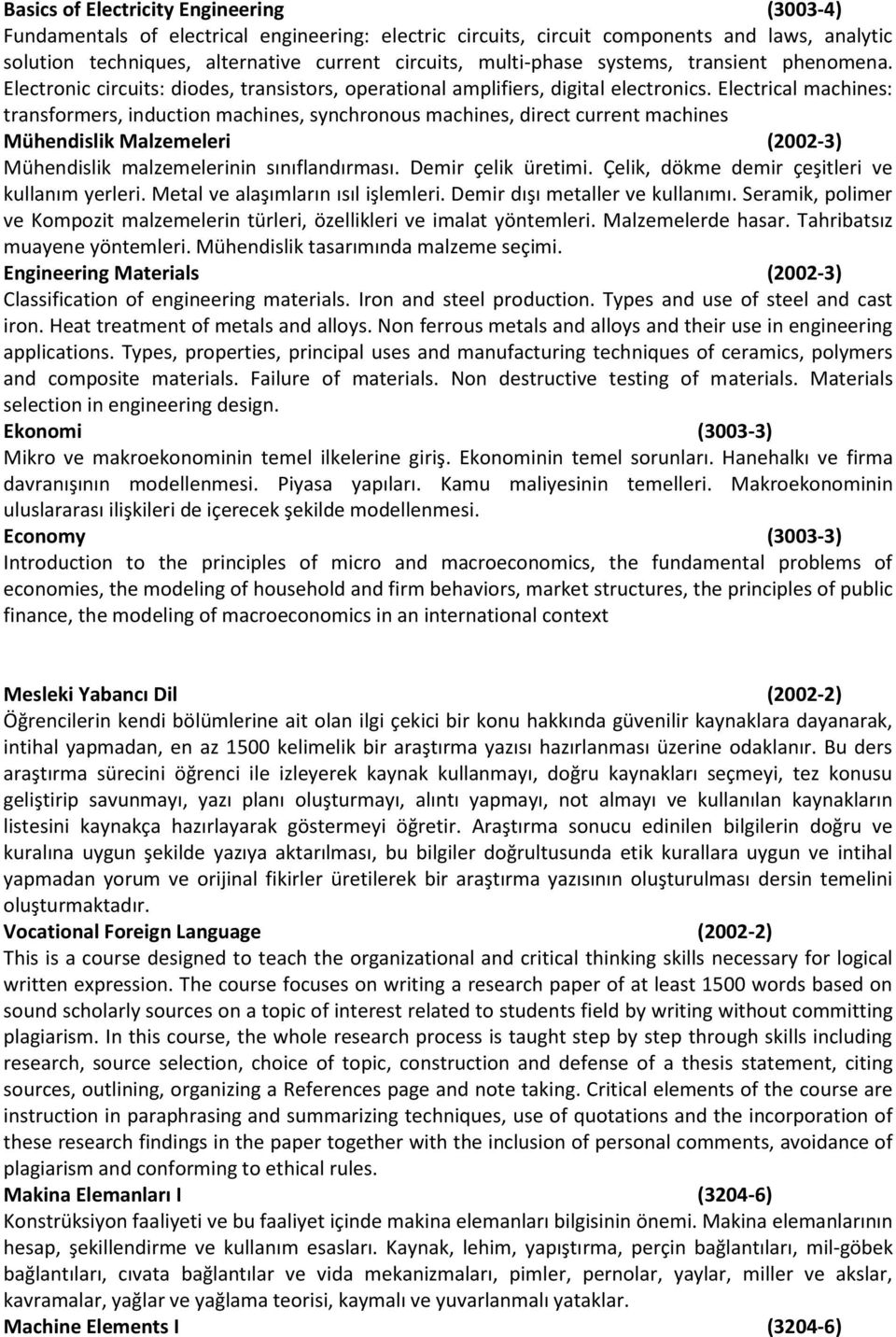 Basics of Electricity Engineering (3003-4)
Fundamentals of electrical engineering: electric circuits, circuit components and laws, analytic solution techniques, alternative current circuits, multi-phase systems, transient phenomena. Electronic circuits: diodes, transistors, operational amplifiers, digital electronics. Electrical machines: transformers, induction machines, synchronous machines, direct current machines
Mühendislik Malzemeleri (2002-3)
Mühendislik malzemelerinin sınıflandırması. Demir çelik üretimi. Çelik, dökme demir çeşitleri ve kullanım yerleri. Metal ve alaşımların ısıl işlemleri. Demir dışı metaller ve kullanımı. Seramik, polimer ve Kompozit malzemelerin türleri, özellikleri ve imalat yöntemleri. Malzemelerde hasar. Tahribatsız muayene yöntemleri. Mühendislik tasarımında malzeme seçimi.
Engineering Materials (2002-3)
Classification of engineering materials. Iron and steel production. Types and use of steel and cast iron. Heat treatment of metals and alloys. Non ferrous metals and alloys and their use in engineering applications. Types, properties, principal uses and manufacturing techniques of ceramics, polymers and composite materials. Failure of materials. Non destructive testing of materials. Materials selection in engineering design.
Ekonomi (3003-3)
Mikro ve makroekonominin temel ilkelerine giriş. Ekonominin temel sorunları. Hanehalkı ve firma davranışının modellenmesi. Piyasa yapıları. Kamu maliyesinin temelleri. Makroekonominin uluslararası ilişkileri de içerecek şekilde modellenmesi.
Economy (3003-3)
Introduction to the principles of micro and macroeconomics, the fundamental problems of economies, the modeling of household and firm behaviors, market structures, the principles of public finance, the modeling of macroeconomics in an international context

Mesleki Yabancı Dil (2002-2)
Öğrencilerin kendi bölümlerine ait olan ilgi çekici bir konu hakkında güvenilir kaynaklara dayanarak, intihal yapmadan, en az 1500 kelimelik bir araştırma yazısı hazırlanması üzerine odaklanır. Bu ders araştırma sürecini öğrenci ile izleyerek kaynak kullanmayı, doğru kaynakları seçmeyi, tez konusu geliştirip savunmayı, yazı planı oluşturmayı, alıntı yapmayı, not almayı ve kullanılan kaynakların listesini kaynakça hazırlayarak göstermeyi öğretir. Araştırma sonucu edinilen bilgilerin doğru ve kuralına uygun şekilde yazıya aktarılması, bu bilgiler doğrultusunda etik kurallara uygun ve intihal yapmadan yorum ve orijinal fikirler üretilerek bir araştırma yazısının oluşturulması dersin temelini oluşturmaktadır.
Vocational Foreign Language (2002-2)
This is a course designed to teach the organizational and critical thinking skills necessary for logical written expression. The course focuses on writing a research paper of at least 1500 words based on sound scholarly sources on a topic of interest related to students field by writing without committing plagiarism. In this course, the whole research process is taught step by step through skills including research, source selection, choice of topic, construction and defense of a thesis statement, citing sources, outlining, organizing a References page and note taking. Critical elements of the course are instruction in paraphrasing and summarizing techniques, use of quotations and the incorporation of these research findings in the paper together with the inclusion of personal comments, avoidance of plagiarism and conforming to ethical rules.
Makina Elemanları I (3204-6)
Konstrüksiyon faaliyeti ve bu faaliyet içinde makina elemanları bilgisinin önemi. Makina elemanlarının hesap, şekillendirme ve kullanım esasları. Kaynak, lehim, yapıştırma, perçin bağlantıları, mil-göbek bağlantıları, cıvata bağlantılar ve vida mekanizmaları, pimler, pernolar, yaylar, miller ve akslar, kavramalar, yağlar ve yağlama teorisi, kaymalı ve yuvarlanmalı yataklar.
Machine Elements I (3204-6)